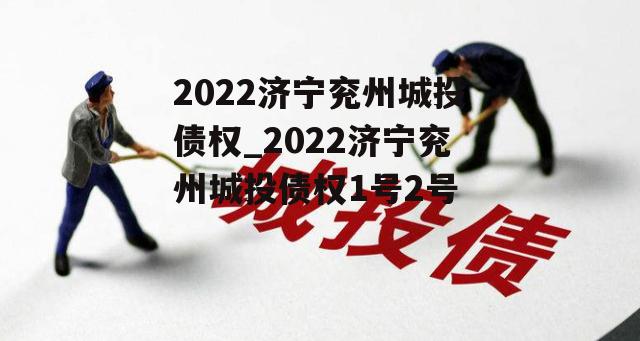 2022济宁兖州城投债权_2022济宁兖州城投债权1号2号

城投债